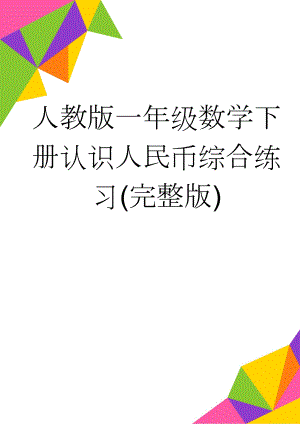 人教版一年级数学下册认识人民币综合练习(完整版)